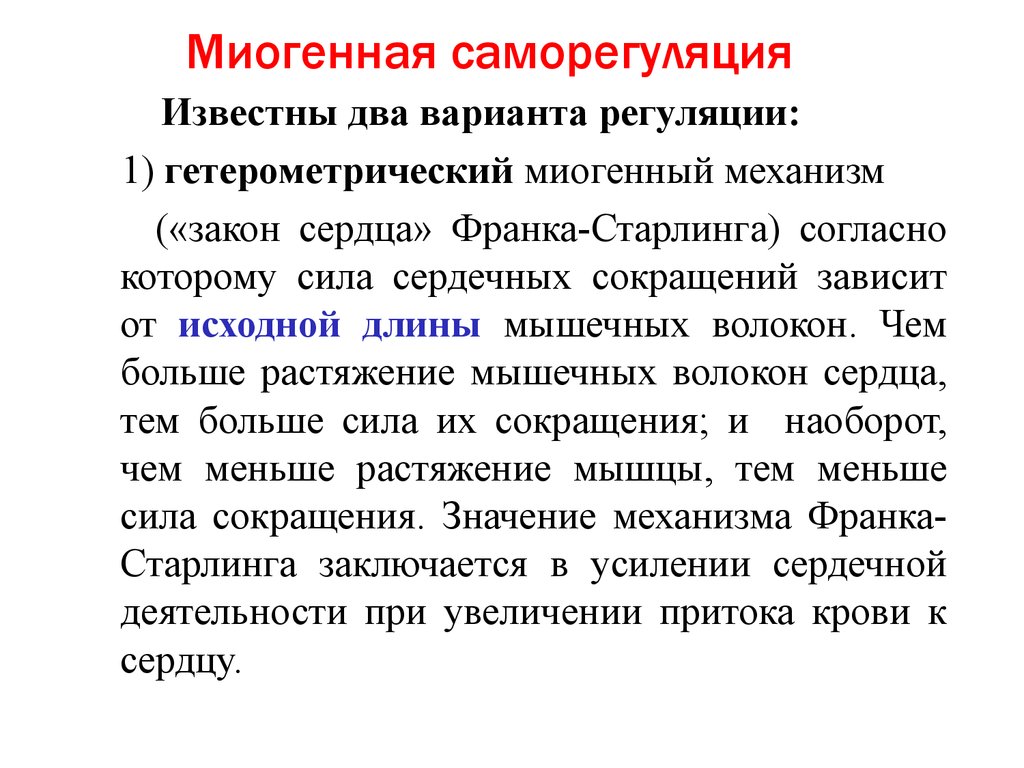 Миогенная саморегуляция

Известны два варианта регуляции:

1) гетерометрический миогенный механизм

(«закон сердца» Франка-Старлинга) согласно которому сила сердечных сокращений зависит от исходной длины мышечных волокон. Чем больше растяжение мышечных волокон сердца, тем больше сила их сокращения; и наоборот, чем меньше растяжение мышцы, тем меньше сила сокращения. Значение механизма Франка-Старлинга заключается в усилении сердечной деятельности при увеличении притока крови к сердцу.